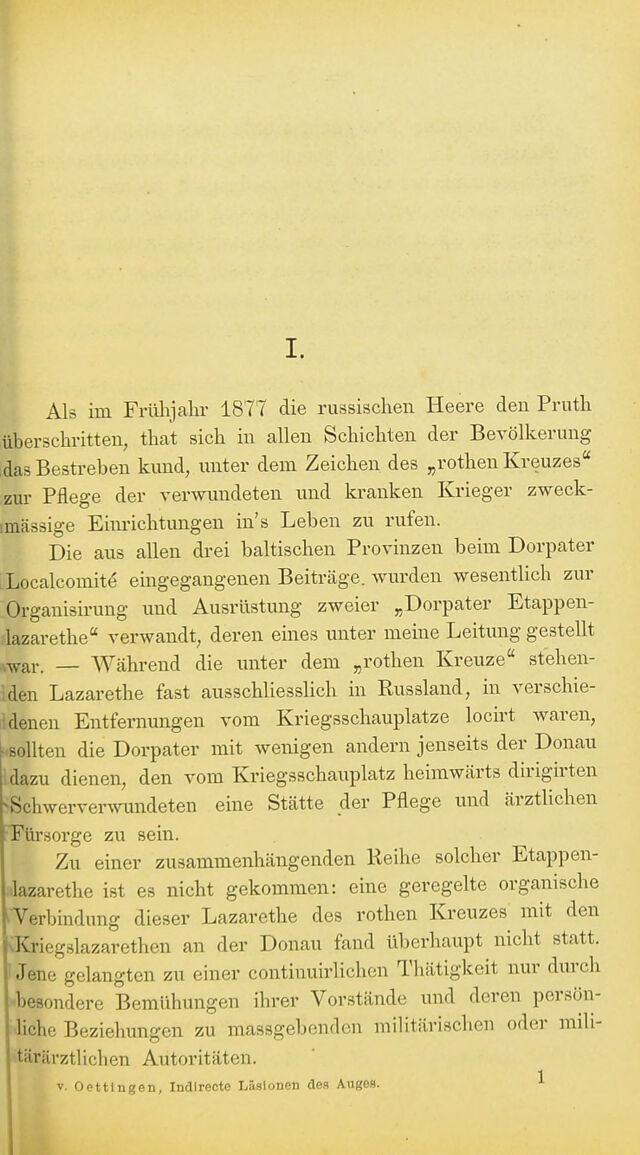 I.

Als im Frühjahr 1877 die russischen Heere den Pruth überschritten, that sich in allen Schichten der Bevölkerung das Bestreben kund, unter dem Zeichen des „rothen Kreuzes“ zur Pflege der verwundeten und kranken Krieger zweckmässige Einrichtungen in's Leben zu rufen.

Die aus allen drei baltischen Provinzen beim Dorpater Localcomité eingegangenen Beiträge. wurden wesentlich zur Organisirung und Ausrüstung zweier „Dorpater Etappenlazarethe“ verwandt, deren eines unter meine Leitung gestellt war. — Während die unter dem „rothen Kreuze“ stehenden Lazarethe fast ausschliesslich in Russland, in verschiedenen Entfernungen vom Kriegsschauplatze locirt waren, sollten die Dorpater mit wenigen andern jenseits der Donau dazu dienen, den vom Kriegsschauplatz heimwärts dirigirten Schwerverwundeten eine Stätte der Pflege und ärztlichen Fürsorge zu sein.

Zu einer zusammenhängenden Reihe solcher Etappenlazarethe ist es nicht gekommen: eine geregelte organische Verbindung dieser Lazarethe des rothen Kreuzes mit den Kriegslazarethen an der Donau fand überhaupt nicht statt. Jene gelangten zu einer continuirlichen Thätigkeit nur durch besondere Bemühungen ihrer Vorstände und deren persönliche Beziehungen zu massgebenden militärischen oder militärärztlichen Autoritäten.

v. Oettingen, Indirecte Läsionen des Auges. 1